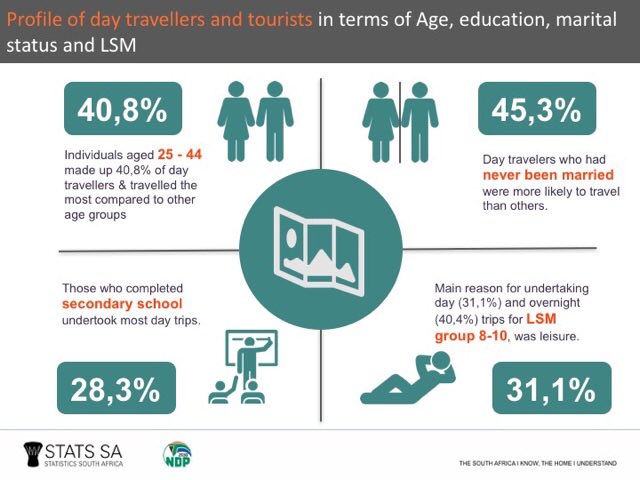 Profile of day travellers and tourists in terms of Age, education, marital status and LSM

40,8%

Individuals aged 25 - 44 made up 40,8% of day travellers & travelled the most compared to other age groups

45,3%

Day travelers who had never been married were more likely to travel than others.

Those who completed secondary school undertook most day trips.

28,3%

Main reason for undertaking day (31,1%) and overnight (40,4%) trips for LSM group 8-10, was leisure.

31,1%

STATS SA
STATISTICS SOUTH AFRICA

NDP

THE SOUTH AFRICA I KNOW, THE HOME I UNDERSTAND